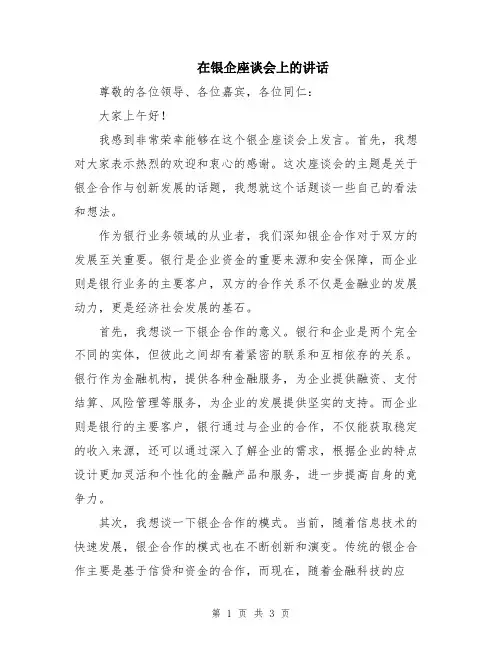 在银企座谈会上的讲话

尊敬的各位领导、各位嘉宾，各位同仁：

大家上午好！

我感到非常荣幸能够在这个银企座谈会上发言。首先，我想对大家表示热烈的欢迎和衷心的感谢。这次座谈会的主题是关于银企合作与创新发展的话题，我想就这个话题谈一些自己的看法和想法。

作为银行业务领域的从业者，我们深知银企合作对于双方的发展至关重要。银行是企业资金的重要来源和安全保障，而企业则是银行业务的主要客户，双方的合作关系不仅是金融业的发展动力，更是经济社会发展的基石。

首先，我想谈一下银企合作的意义。银行和企业是两个完全不同的实体，但彼此之间却有着紧密的联系和互相依存的关系。银行作为金融机构，提供各种金融服务，为企业提供融资、支付结算、风险管理等服务，为企业的发展提供坚实的支持。而企业则是银行的主要客户，银行通过与企业的合作，不仅能获取稳定的收入来源，还可以通过深入了解企业的需求，根据企业的特点设计更加灵活和个性化的金融产品和服务，进一步提高自身的竞争力。

其次，我想谈一下银企合作的模式。当前，随着信息技术的快速发展，银企合作的模式也在不断创新和演变。传统的银企合作主要是基于信贷和资金的合作，而现在，随着金融科技的应

第 1 页 共 3 页